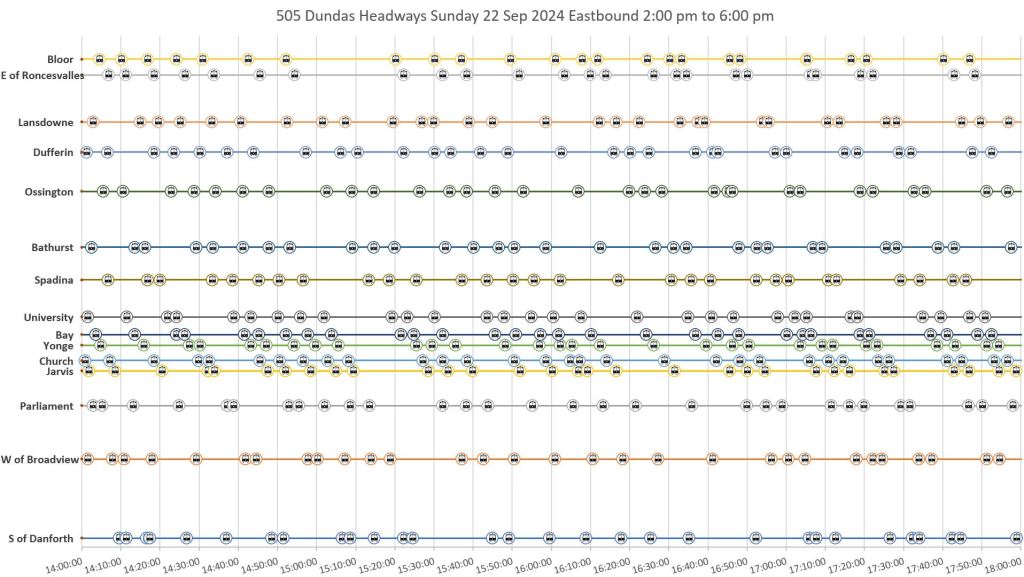 505 Dundas Headways Sunday 22 Sep 2024 Eastbound 2:00 pm to 6:00 pm

Bloor
E of Roncesvalles
Lansdowne
Dufferin
Ossington
Bathurst
Spadina
University
Bay
Yonge
Church
Jarvis
Parliament
W of Broadview
S of Danforth

14:00:00
14:10:00
14:20:00
14:30:00
14:40:00
14:50:00
15:00:00
15:10:00
15:20:00
15:30:00
15:40:00
15:50:00
16:00:00
16:10:00
16:20:00
16:30:00
16:40:00
16:50:00
17:00:00
17:10:00
17:20:00
17:30:00
17:40:00
17:50:00
18:00:00